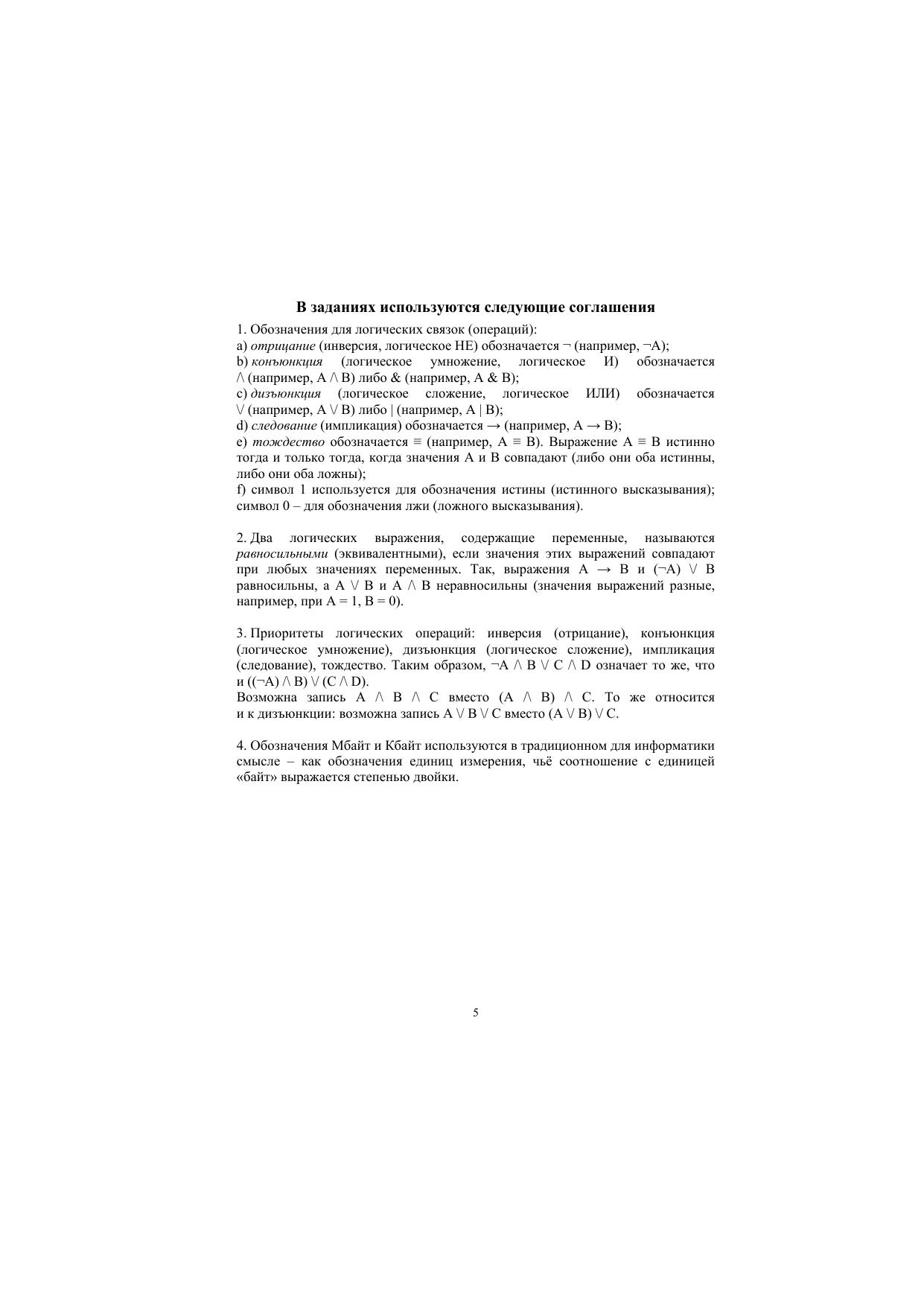 В заданиях используются следующие соглашения

1. Обозначения для логических связок (операций):
a) отрицание (инверсия, логическое НЕ) обозначается ¬ (например, ¬A);
b) конъюнкция (логическое умножение, логическое И) обозначается /\ (например, A /\ B) либо & (например, A & B);
c) дизъюнкция (логическое сложение, логическое ИЛИ) обозначается \/ (например, A \/ B) либо | (например, A | B);
d) следование (импликация) обозначается → (например, A → B);
e) тождество обозначается ≡ (например, A ≡ B). Выражение A ≡ B истинно тогда и только тогда, когда значения A и B совпадают (либо они оба истинны, либо они оба ложны);
f) символ 1 используется для обозначения истины (истинного высказывания); символ 0 – для обозначения лжи (ложного высказывания).

2. Два логических выражения, содержащие переменные, называются равносильными (эквивалентными), если значения этих выражений совпадают при любых значениях переменных. Так, выражения A → B и (¬A) \/ B равносильны, а A \/ B и A /\ B неравносильны (значения выражений разные, например, при A = 1, B = 0).

3. Приоритеты логических операций: инверсия (отрицание), конъюнкция (логическое умножение), дизъюнкция (логическое сложение), импликация (следование), тождество. Таким образом, ¬A /\ B \/ C /\ D означает то же, что и ((¬A) /\ B) \/ (C /\ D).
Возможна запись A /\ B /\ C вместо (A /\ B) /\ C. То же относится и к дизъюнкции: возможна запись A \/ B \/ C вместо (A \/ B) \/ C.

4. Обозначения Мбайт и Кбайт используются в традиционном для информатики смысле – как обозначения единиц измерения, чьё соотношение с единицей «байт» выражается степенью двойки.

5